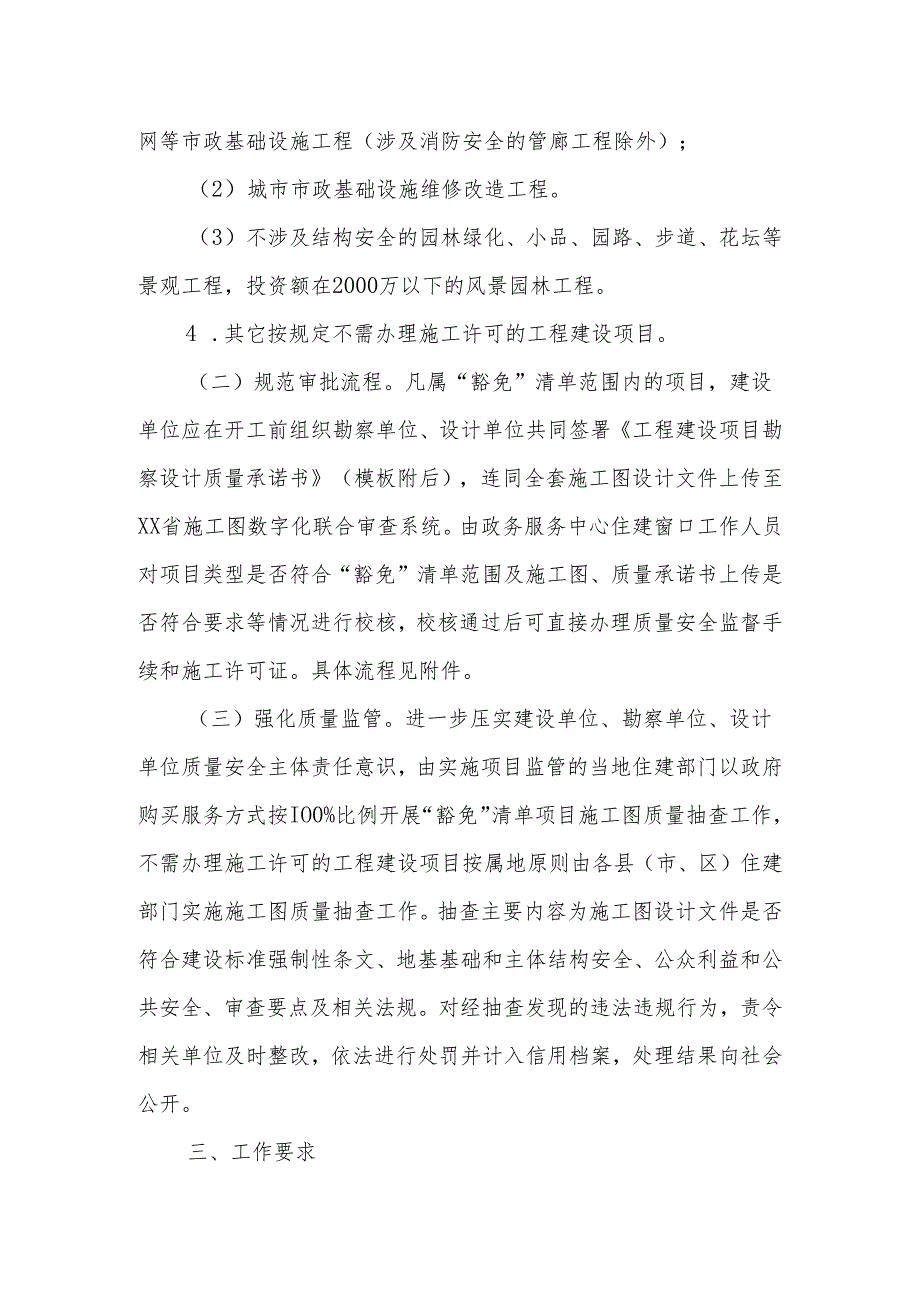 网等市政基础设施工程（涉及消防安全的管廊工程除外）；

（2）城市市政基础设施维修改造工程。

（3）不涉及结构安全的园林绿化、小品、园路、步道、花坛等景观工程，投资额在2000万以下的风景园林工程。

4．其它按规定不需办理施工许可的工程建设项目。

（二）规范审批流程。凡属“豁免”清单范围内的项目，建设单位应在开工前组织勘察单位、设计单位共同签署《工程建设项目勘察设计质量承诺书》（模板附后），连同全套施工图设计文件上传至XX省施工图数字化联合审查系统。由政务服务中心住建窗口工作人员对项目类型是否符合“豁免”清单范围及施工图、质量承诺书上传是否符合要求等情况进行校核，校核通过后可直接办理质量安全监督手续和施工许可证。具体流程见附件。

（三）强化质量监管。进一步压实建设单位、勘察单位、设计单位质量安全主体责任意识，由实施项目监管的当地住建部门以政府购买服务方式按IOO%比例开展“豁免”清单项目施工图质量抽查工作，不需办理施工许可的工程建设项目按属地原则由各县（市、区）住建部门实施施工图质量抽查工作。抽查主要内容为施工图设计文件是否符合建设标准强制性条文、地基基础和主体结构安全、公众利益和公共安全、审查要点及相关法规。对经抽查发现的违法违规行为，责令相关单位及时整改，依法进行处罚并计入信用档案，处理结果向社会公开。

三、工作要求